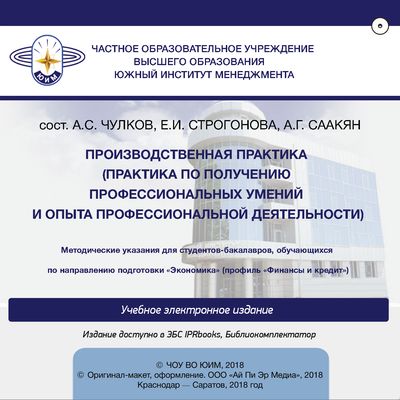 ЮИМ

ЧАСТНОЕ ОБРАЗОВАТЕЛЬНОЕ УЧРЕЖДЕНИЕ ВЫСШЕГО ОБРАЗОВАНИЯ ЮЖНЫЙ ИНСТИТУТ МЕНЕДЖМЕНТА

сост. А.С. ЧУЛКОВ, Е.И. СТРОГОНОВА, А.Г. СААКЯН

ПРОИЗВОДСТВЕННАЯ ПРАКТИКА (ПРАКТИКА ПО ПОЛУЧЕНИЮ ПРОФЕССИОНАЛЬНЫХ УМЕНИЙ И ОПЫТА ПРОФЕССИОНАЛЬНОЙ ДЕЯТЕЛЬНОСТИ)

Методические указания для студентов-бакалавров, обучающихся

по направлению подготовки «Экономика» (профиль «Финансы и кредит»)

Учебное электронное издание

Издание доступно в ЭБС IPRbooks, Библиокомплектатор

© ЧОУ ВО ЮИМ, 2018
© Оригинал-макет, оформление. ООО «Ай Пи Эр Медиа», 2018
Краснодар — Саратов, 2018 год